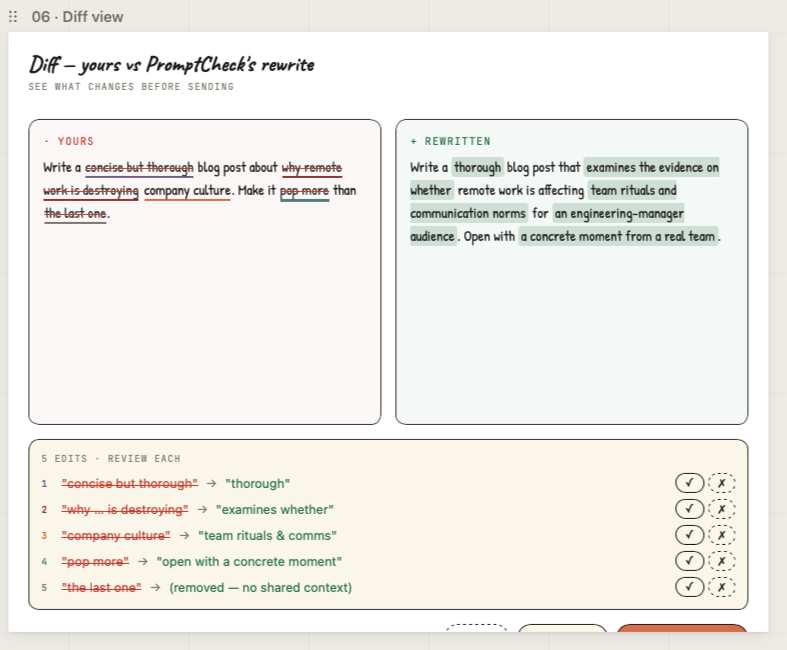 06 · Diff view

Diff — yours vs PromptCheck's rewrite

SEE WHAT CHANGES BEFORE SENDING

- YOURS

Write a concise but thorough blog post about why remote work is destroying company culture. Make it pop more than the last one.

+ REWRITTEN

Write a thorough blog post that examines the evidence on whether remote work is affecting team rituals and communication norms for an engineering-manager audience. Open with a concrete moment from a real team.

5 EDITS · REVIEW EACH

1 "concise but thorough" → "thorough" ✓ ✗
2 "why ... is destroying" → "examines whether" ✓ ✗
3 "company culture" → "team rituals & comms" ✓ ✗
4 "pop more" → "open with a concrete moment" ✓ ✗
5 "the last one" → (removed — no shared context) ✓ ✗